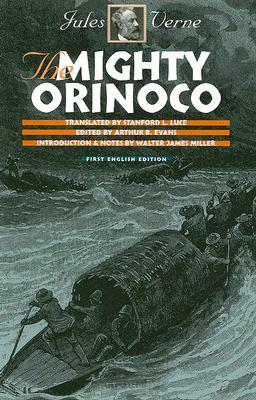 Jules Verne

The MIGHTY ORINOCO

TRANSLATED BY STANFORD L. LUCE
EDITED BY ARTHUR B. EVANS
INTRODUCTION & NOTES BY WALTER JAMES MILLER

FIRST ENGLISH EDITION